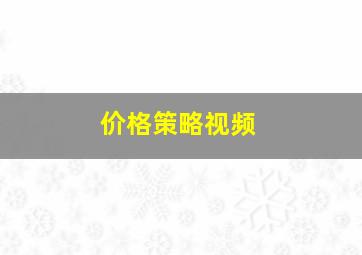 价格策略视频